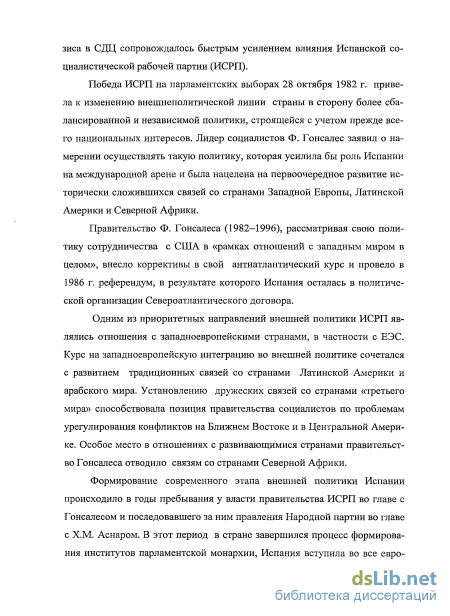 зиса в СДЦ сопровождалось быстрым усилением влияния Испанской социалистической рабочей партии (ИСРП).

Победа ИСРП на парламентских выборах 28 октября 1982 г. привела к изменению внешнеполитической линии страны в сторону более сбалансированной и независимой политики, строящейся с учетом прежде всего национальных интересов. Лидер социалистов Ф. Гонсалес заявил о намерении осуществлять такую политику, которая усилила бы роль Испании на международной арене и была нацелена на первоочередное развитие исторически сложившихся связей со странами Западной Европы, Латинской Америки и Северной Африки.

Правительство Ф. Гонсалеса (1982–1996), рассматривая свою политику сотрудничества с США в «рамках отношений с западным миром в целом», внесло коррективы в свой антиатлантический курс и провело в 1986 г. референдум, в результате которого Испания осталась в политической организации Североатлантического договора.

Одним из приоритетных направлений внешней политики ИСРП являлись отношения с западноевропейскими странами, в частности с ЕЭС. Курс на западноевропейскую интеграцию во внешней политике сочетался с развитием традиционных связей со странами Латинской Америки и арабского мира. Установлению дружеских связей со странами «третьего мира» способствовала позиция правительства социалистов по проблемам урегулирования конфликтов на Ближнем Востоке и в Центральной Америке. Особое место в отношениях с развивающимися странами правительство Гонсалеса отводило связям со странами Северной Африки.

Формирование современного этапа внешней политики Испании происходило в годы пребывания у власти правительства ИСРП во главе с Гонсалесом и последовавшего за ним правления Народной партии во главе с Х.М. Аснаром. В этот период в стране завершился процесс формирования институтов парламентской монархии, Испания вступила во все евро-

dsLib.net
библиотека диссертаций